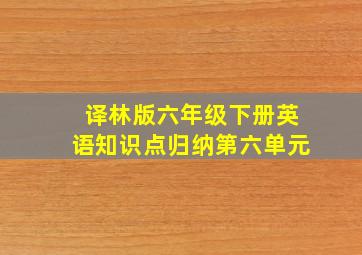 译林版六年级下册英语知识点归纳第六单元